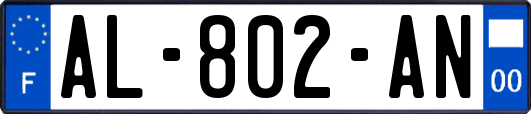 F
AL-802-AN
00